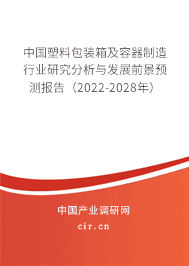 中国塑料包装箱及容器制造行业研究分析与发展前景预测报告（2022-2028年）

中国产业调研网

cir.cn